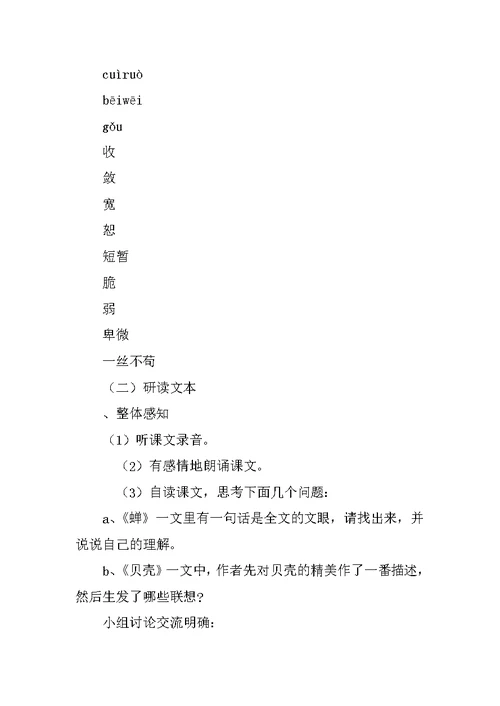 cuìruò

bēiwēi

gǒu

收

敛

宽

恕

短暂

脆

弱

卑微

一丝不苟

（二）研读文本

、整体感知

（1）听课文录音。

（2）有感情地朗诵课文。

（3）自读课文，思考下面几个问题：

a、《蝉》一文里有一句话是全文的文眼，请找出来，并说说自己的理解。

b、《贝壳》一文中，作者先对贝壳的精美作了一番描述，然后生发了哪些联想？

小组讨论交流明确：